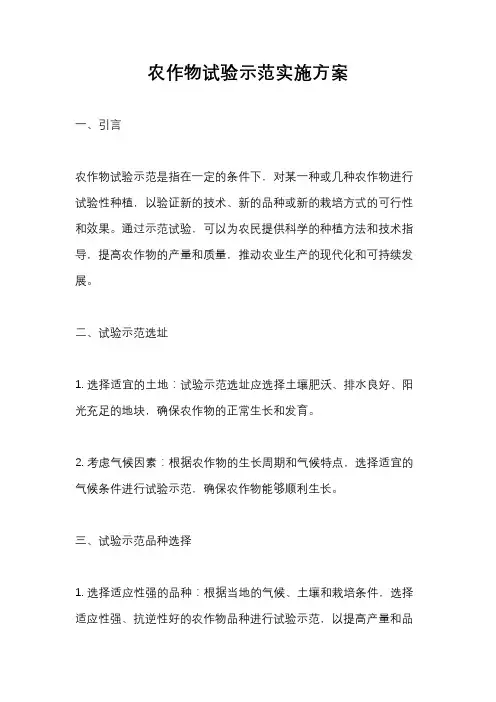 农作物试验示范实施方案

一、引言

农作物试验示范是指在一定的条件下，对某一种或几种农作物进行试验性种植，以验证新的技术、新的品种或新的栽培方式的可行性和效果。通过示范试验，可以为农民提供科学的种植方法和技术指导，提高农作物的产量和质量，推动农业生产的现代化和可持续发展。

二、试验示范选址

1. 选择适宜的土地：试验示范选址应选择土壤肥沃、排水良好、阳光充足的地块，确保农作物的正常生长和发育。

2. 考虑气候因素：根据农作物的生长周期和气候特点，选择适宜的气候条件进行试验示范，确保农作物能够顺利生长。

三、试验示范品种选择

1. 选择适应性强的品种：根据当地的气候、土壤和栽培条件，选择适应性强、抗逆性好的农作物品种进行试验示范，以提高产量和品